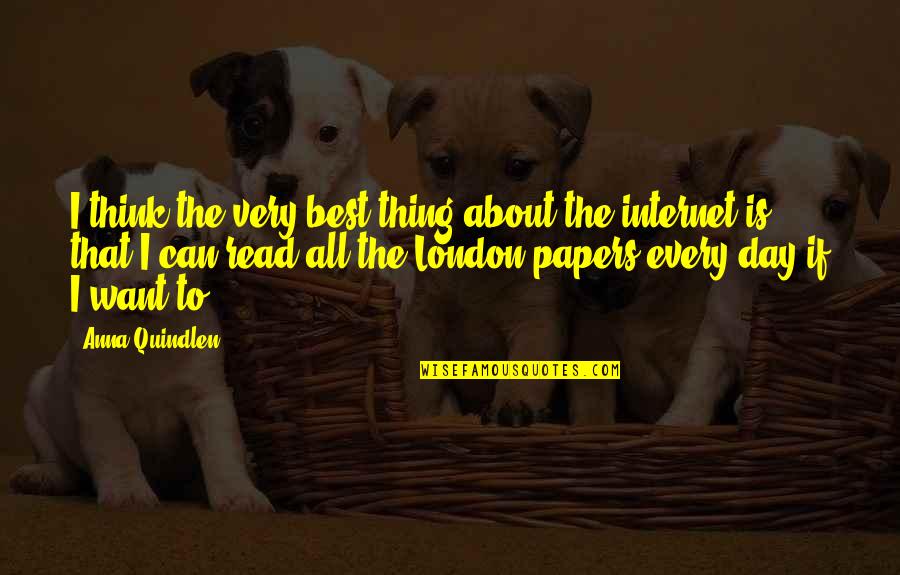 I think the very best thing about the internet is that I can read all the London papers every day if I want to.

Anna Quindlen

WISEFAMOUSQUOTES.COM